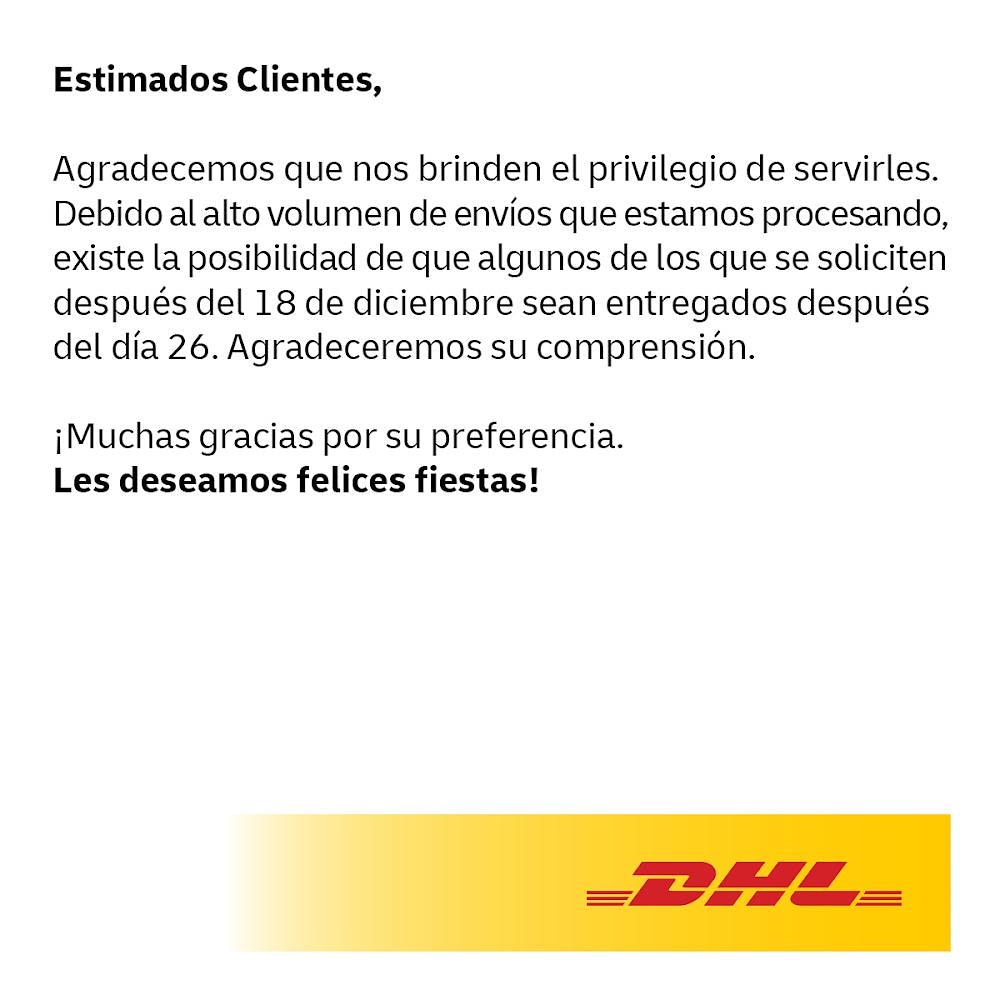 Estimados Clientes,

Agradecemos que nos brinden el privilegio de servirles. Debido al alto volumen de envíos que estamos procesando, existe la posibilidad de que algunos de los que se soliciten después del 18 de diciembre sean entregados después del día 26. Agradeceremos su comprensión.

¡Muchas gracias por su preferencia.
Les deseamos felices fiestas!

DHL